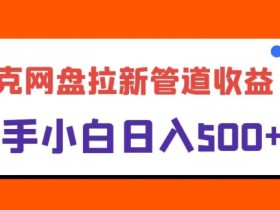 克网盘拉新管道收益

手小白日入500+